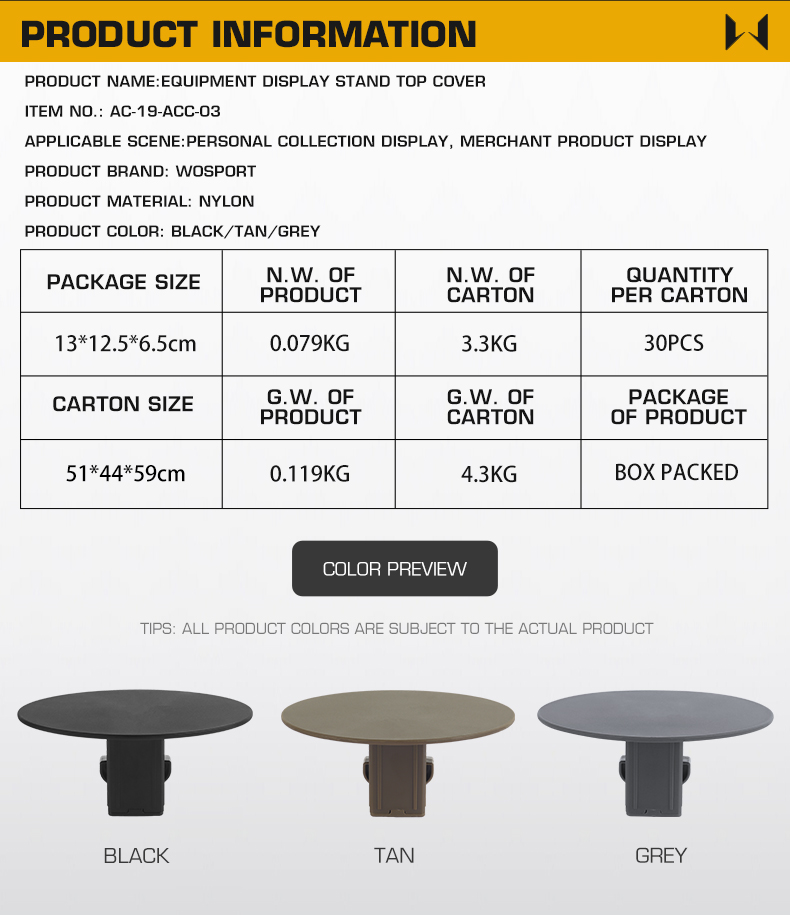 PRODUCT INFORMATION

PRODUCT NAME:EQUIPMENT DISPLAY STAND TOP COVER

ITEM NO.: AC-19-ACC-03

APPLICABLE SCENE:PERSONAL COLLECTION DISPLAY, MERCHANT PRODUCT DISPLAY

PRODUCT BRAND: WOSPORT

PRODUCT MATERIAL: NYLON

PRODUCT COLOR: BLACK/TAN/GREY

| PACKAGE SIZE | N.W. OF PRODUCT | N.W. OF CARTON | QUANTITY PER CARTON |
|---|---|---|---|
| 13*12.5*6.5cm | 0.079KG | 3.3KG | 30PCS |
| CARTON SIZE | G.W. OF PRODUCT | G.W. OF CARTON | PACKAGE OF PRODUCT |
| 51*44*59cm | 0.119KG | 4.3KG | BOX PACKED |

COLOR PREVIEW

TIPS: ALL PRODUCT COLORS ARE SUBJECT TO THE ACTUAL PRODUCT

BLACK

TAN

GREY